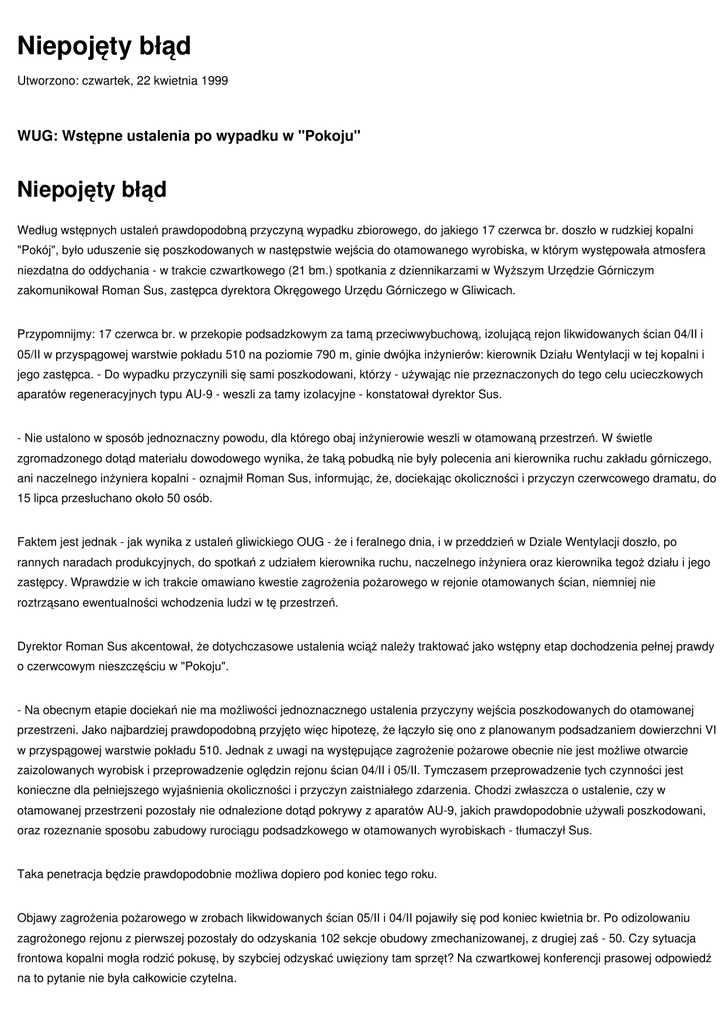 Niepojęty błąd

Utworzono: czwartek, 22 kwietnia 1999

WUG: Wstępne ustalenia po wypadku w "Pokoju"

Niepojęty błąd

Według wstępnych ustaleń prawdopodobną przyczyną wypadku zbiorowego, do jakiego 17 czerwca br. doszło w rudzkiej kopalni "Pokój", było uduszenie się poszkodowanych w następstwie wejścia do otamowanego wyrobiska, w którym występowała atmosfera niezdatna do oddychania - w trakcie czwartkowego (21 bm.) spotkania z dziennikarzami w Wyższym Urzędzie Górniczym zakomunikował Roman Sus, zastępca dyrektora Okręgowego Urzędu Górniczego w Gliwicach.

Przypomnijmy: 17 czerwca br. w przekopie podsadzkowym za tamą przeciwwybuchową, izolującą rejon likwidowanych ścian 04/II i 05/II w przyspągowej warstwie pokładu 510 na poziomie 790 m, ginie dwójka inżynierów: kierownik Działu Wentylacji w tej kopalni i jego zastępca. - Do wypadku przyczynili się sami poszkodowani, którzy - używając nie przeznaczonych do tego celu ucieczkowych aparatów regeneracyjnych typu AU-9 - weszli za tamy izolacyjne - konstatował dyrektor Sus.

- Nie ustalono w sposób jednoznaczny powodu, dla którego obaj inżynierowie weszli w otamowaną przestrzeń. W świetle zgromadzonego dotąd materiału dowodowego wynika, że taką pobudką nie były polecenia ani kierownika ruchu zakładu górniczego, ani naczelnego inżyniera kopalni - oznajmił Roman Sus, informując, że, dociekając okoliczności i przyczyn czerwcowego dramatu, do 15 lipca przesłuchano około 50 osób.

Faktem jest jednak - jak wynika z ustaleń gliwickiego OUG - że i feralnego dnia, i w przeddzień w Dziale Wentylacji doszło, po rannych naradach produkcyjnych, do spotkań z udziałem kierownika ruchu, naczelnego inżyniera oraz kierownika tegoż działu i jego zastępcy. Wprawdzie w ich trakcie omawiano kwestie zagrożenia pożarowego w rejonie otamowanych ścian, niemniej nie roztrząsano ewentualności wchodzenia ludzi w tę przestrzeń.

Dyrektor Roman Sus akcentował, że dotychczasowe ustalenia wciąż należy traktować jako wstępny etap dochodzenia pełnej prawdy o czerwcowym nieszczęściu w "Pokoju".

- Na obecnym etapie dociekań nie ma możliwości jednoznacznego ustalenia przyczyny wejścia poszkodowanych do otamowanej przestrzeni. Jako najbardziej prawdopodobną przyjęto więc hipotezę, że łączyło się ono z planowanym podsadzaniem dowierzchni VI w przyspągowej warstwie pokładu 510. Jednak z uwagi na występujące zagrożenie pożarowe obecnie nie jest możliwe otwarcie zaizolowanych wyrobisk i przeprowadzenie oględzin rejonu ścian 04/II i 05/II. Tymczasem przeprowadzenie tych czynności jest konieczne dla pełniejszego wyjaśnienia okoliczności i przyczyn zaistniałego zdarzenia. Chodzi zwłaszcza o ustalenie, czy w otamowanej przestrzeni pozostały nie odnalezione dotąd pokrywy z aparatów AU-9, jakich prawdopodobnie używali poszkodowani, oraz rozeznanie sposobu zabudowy rurociągu podsadzkowego w otamowanych wyrobiskach - tłumaczył Sus.

Taka penetracja będzie prawdopodobnie możliwa dopiero pod koniec tego roku.

Objawy zagrożenia pożarowego w zrobach likwidowanych ścian 05/II i 04/II pojawiły się pod koniec kwietnia br. Po odizolowaniu zagrożonego rejonu z pierwszej pozostały do odzyskania 102 sekcje obudowy zmechanizowanej, z drugiej zaś - 50. Czy sytuacja frontowa kopalni mogła rodzić pokusę, by szybciej odzyskać uwięziony tam sprzęt? Na czwartkowej konferencji prasowej odpowiedź na to pytanie nie była całkowicie czytelna.